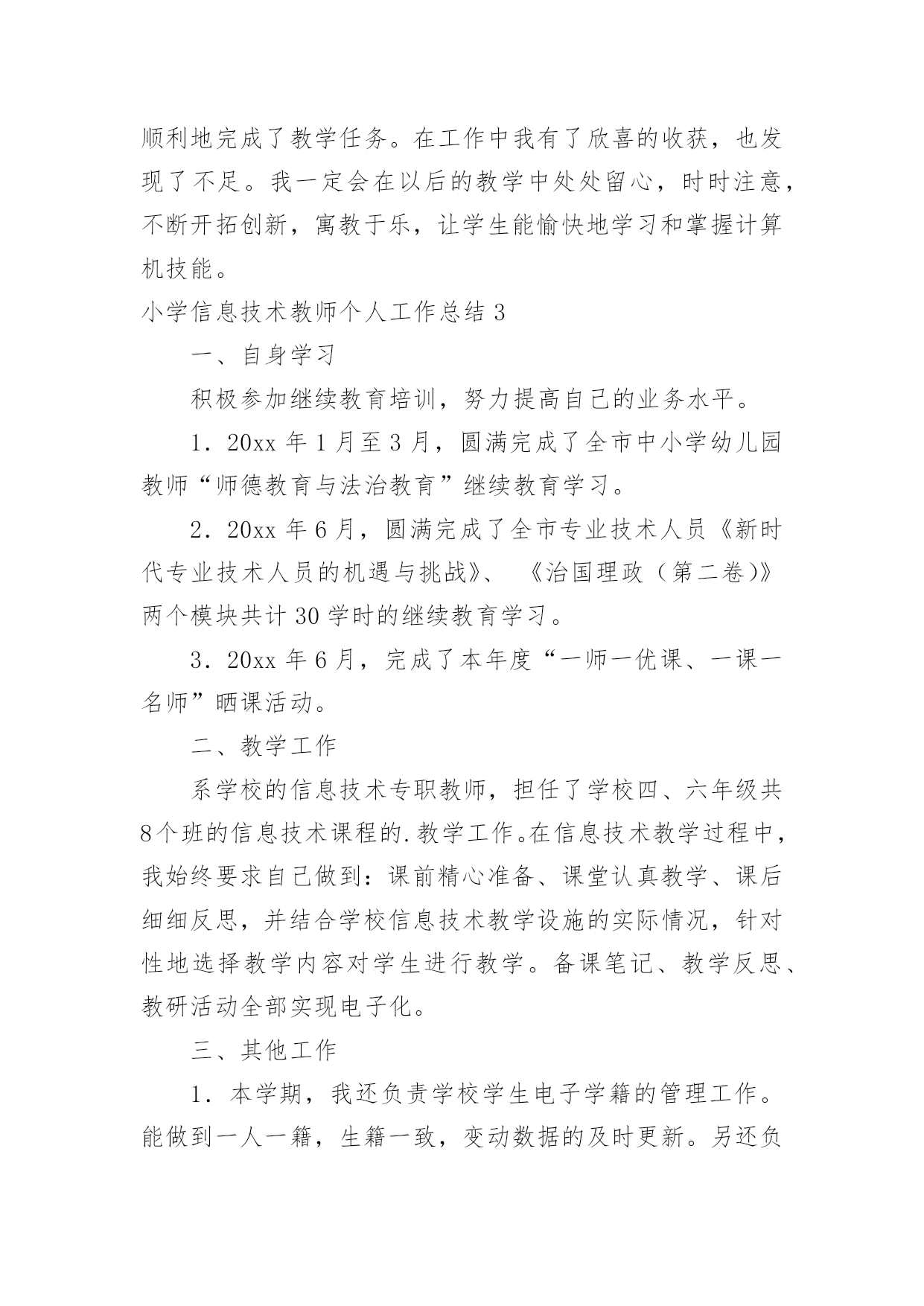 顺利地完成了教学任务。在工作中我有了欣喜的收获，也发现了不足。我一定会在以后的教学中处处留心，时时注意，不断开拓创新，寓教于乐，让学生能愉快地学习和掌握计算机技能。

小学信息技术教师个人工作总结 3

一、自身学习

积极参加继续教育培训，努力提高自己的业务水平。

1．20xx 年 1 月至 3 月，圆满完成了全市中小学幼儿园教师“师德教育与法治教育”继续教育学习。

2．20xx 年 6 月，圆满完成了全市专业技术人员《新时代专业技术人员的机遇与挑战》、《治国理政（第二卷）》两个模块共计 30 学时的继续教育学习。

3．20xx 年 6 月，完成了本年度“一师一优课、一课一名师”晒课活动。

二、教学工作

系学校的信息技术专职教师，担任了学校四、六年级共 8 个班的信息技术课程的.教学工作。在信息技术教学过程中，我始终要求自己做到：课前精心准备、课堂认真教学、课后细细反思，并结合学校信息技术教学设施的实际情况，针对性地选择教学内容对学生进行教学。备课笔记、教学反思、教研活动全部实现电子化。

三、其他工作

1．本学期，我还负责学校学生电子学籍的管理工作。能做到一人一籍，生籍一致，变动数据的及时更新。另还负